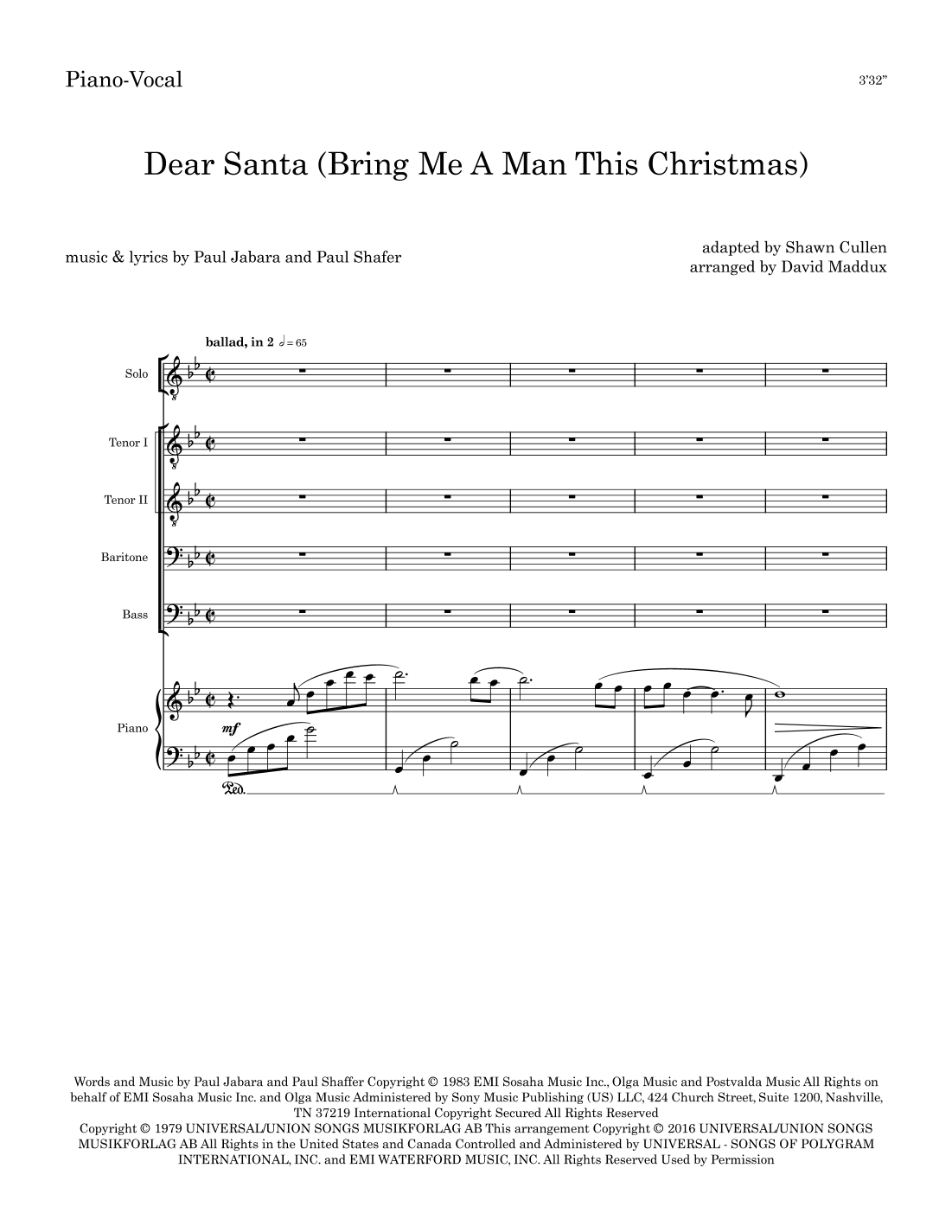 Piano-Vocal

3'32"

Dear Santa (Bring Me A Man This Christmas)

music & lyrics by Paul Jabara and Paul Shafer

adapted by Shawn Cullen
arranged by David Maddux

ballad, in 2 $♩ = 65$

Solo

Tenor I

Tenor II

Baritone

Bass

Piano

mf

Ped.

Words and Music by Paul Jabara and Paul Shaffer Copyright © 1983 EMI Sosaha Music Inc., Olga Music and Postvalda Music All Rights on behalf of EMI Sosaha Music Inc. and Olga Music Administered by Sony Music Publishing (US) LLC, 424 Church Street, Suite 1200, Nashville, TN 37219 International Copyright Secured All Rights Reserved
Copyright © 1979 UNIVERSAL/UNION SONGS MUSIKFORLAG AB This arrangement Copyright © 2016 UNIVERSAL/UNION SONGS MUSIKFORLAG AB All Rights in the United States and Canada Controlled and Administered by UNIVERSAL - SONGS OF POLYGRAM INTERNATIONAL, INC. and EMI WATERFORD MUSIC, INC. All Rights Reserved Used by Permission